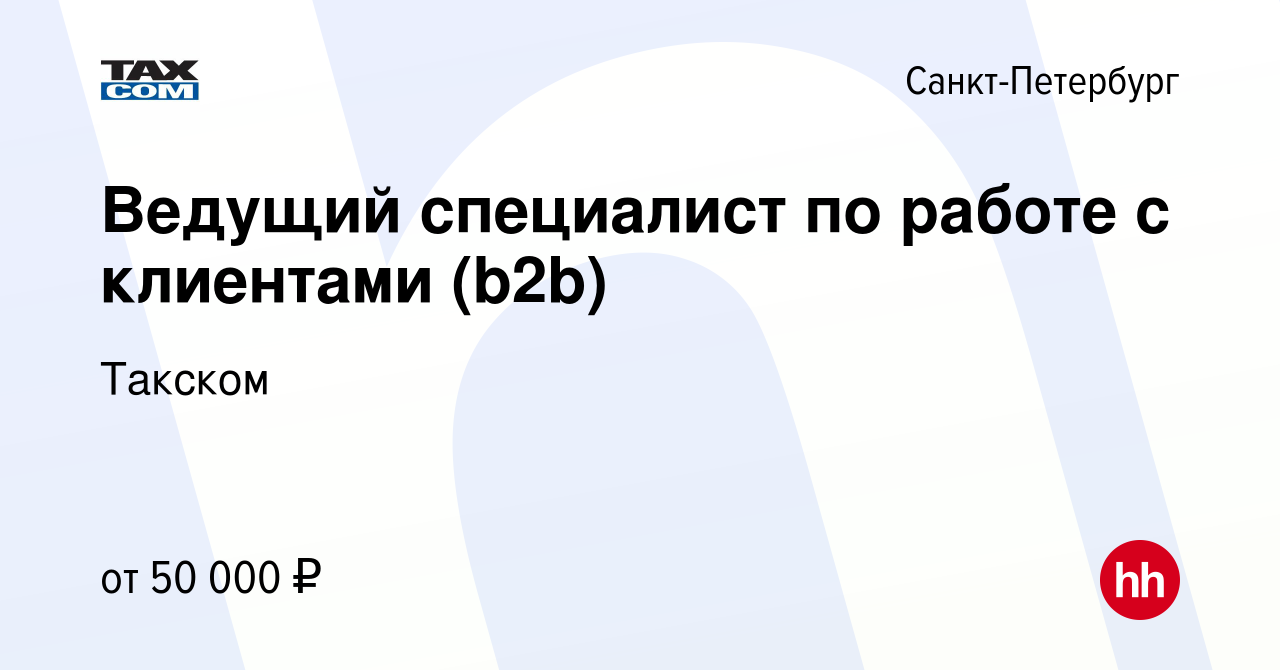 TAX COM

Санкт-Петербург

Ведущий специалист по работе с клиентами (b2b)

Такском

от 50 000 ₽

hh